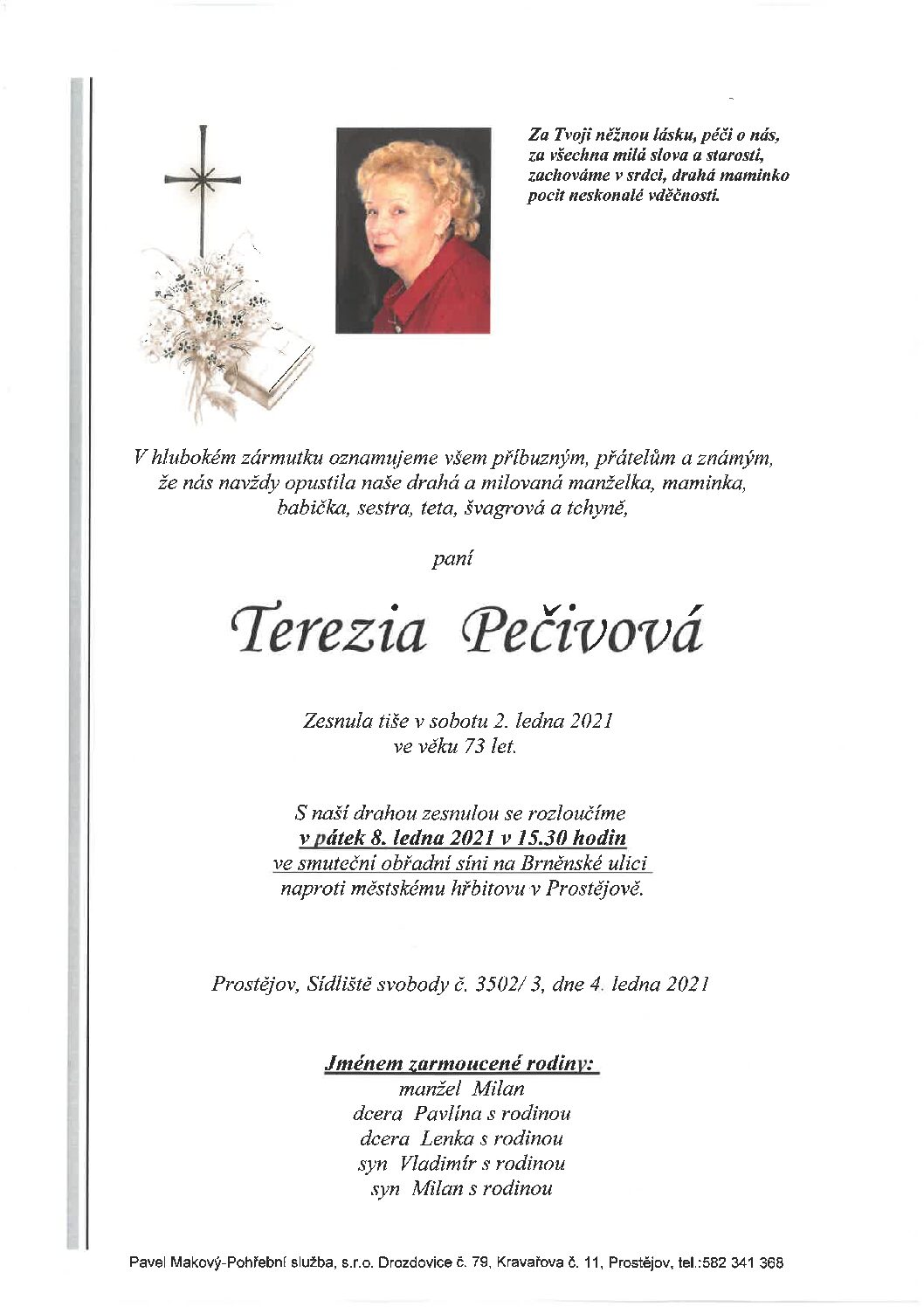 Za Tvoji něžnou lásku, péči o nás, za všechna milá slova a starosti, zachováme v srdci, drahá maminko pocit neskonalé vděčnosti.

V hlubokém zármutku oznamujeme všem příbuzným, přátelům a známým, že nás navždy opustila naše drahá a milovaná manželka, maminka, babička, sestra, teta, švagrová a tchyně,

paní

Terezia Pečivová

Zesnula tiše v sobotu 2. ledna 2021 ve věku 73 let.

S naší drahou zesnulou se rozloučíme v pátek 8. ledna 2021 v 15.30 hodin ve smuteční obřadní síni na Brněnské ulici naproti městskému hřbitovu v Prostějově.

Prostějov, Sídliště svobody č. 3502/ 3, dne 4. ledna 2021

Jménem zarmoucené rodiny:
manžel Milan
dcera Pavlína s rodinou
dcera Lenka s rodinou
syn Vladimír s rodinou
syn Milan s rodinou

Pavel Makový-Pohřební služba, s.r.o. Drozdovice č. 79, Kravařova č. 11, Prostějov, tel.:582 341 368